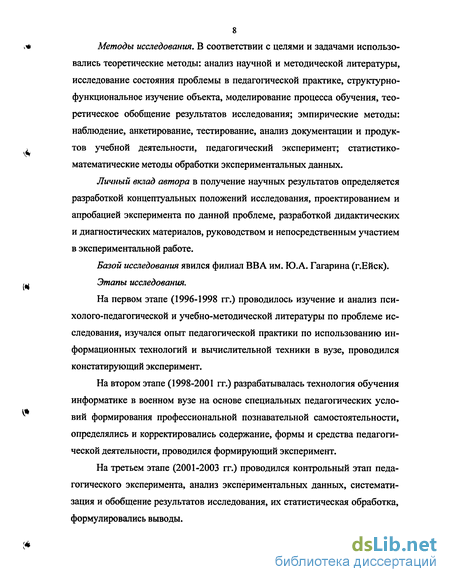 8

Методы исследования. В соответствии с целями и задачами использовались теоретические методы: анализ научной и методической литературы, исследование состояния проблемы в педагогической практике, структурно-функциональное изучение объекта, моделирование процесса обучения, теоретическое обобщение результатов исследования; эмпирические методы: наблюдение, анкетирование, тестирование, анализ документации и продуктов учебной деятельности, педагогический эксперимент; статистико-математические методы обработки экспериментальных данных.

Личный вклад автора в получение научных результатов определяется разработкой концептуальных положений исследования, проектированием и апробацией эксперимента по данной проблеме, разработкой дидактических и диагностических материалов, руководством и непосредственным участием в экспериментальной работе.

Базой исследования явился филиал ВВА им. Ю.А. Гагарина (г.Ейск).

Этапы исследования.

На первом этапе (1996-1998 гг.) проводилось изучение и анализ психолого-педагогической и учебно-методической литературы по проблеме исследования, изучался опыт педагогической практики по использованию информационных технологий и вычислительной техники в вузе, проводился констатирующий эксперимент.

На втором этапе (1998-2001 гг.) разрабатывалась технология обучения информатике в военном вузе на основе специальных педагогических условий формирования профессиональной познавательной самостоятельности, определялись и корректировались содержание, формы и средства педагогической деятельности, проводился формирующий эксперимент.

На третьем этапе (2001-2003 гг.) проводился контрольный этап педагогического эксперимента, анализ экспериментальных данных, систематизация и обобщение результатов исследования, их статистическая обработка, формулировались выводы.

dsLib.net
библиотека диссертаций